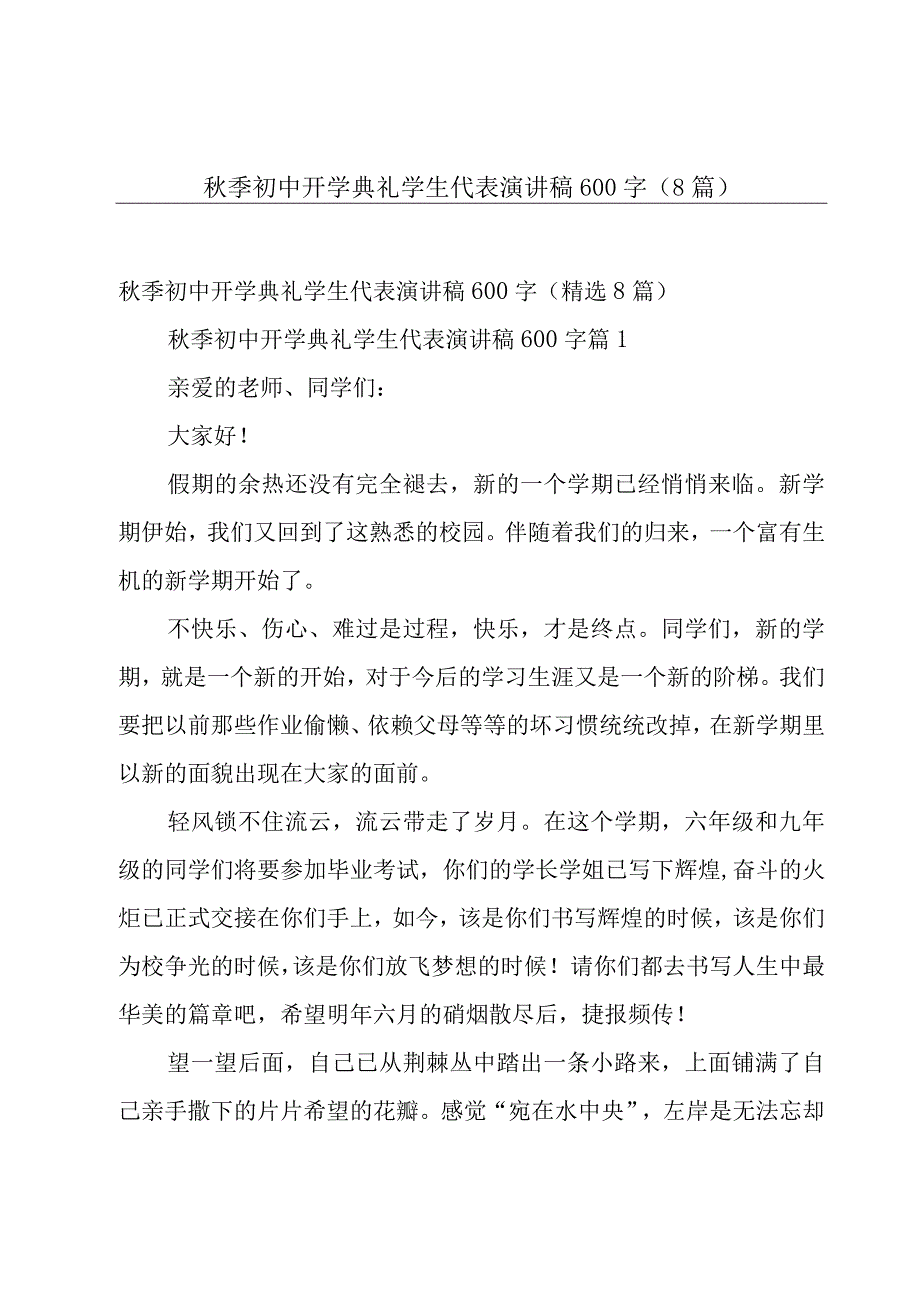 秋季初中开学典礼学生代表演讲稿600字（8篇）

秋季初中开学典礼学生代表演讲稿600字（精选8篇）

秋季初中开学典礼学生代表演讲稿600字篇1

亲爱的老师、同学们：

大家好！

假期的余热还没有完全褪去，新的一个学期已经悄悄来临。新学期伊始，我们又回到了这熟悉的校园。伴随着我们的归来，一个富有生机的新学期开始了。

不快乐、伤心、难过是过程，快乐，才是终点。同学们，新的学期，就是一个新的开始，对于今后的学习生涯又是一个新的阶梯。我们要把以前那些作业偷懒、依赖父母等等的坏习惯统统改掉，在新学期里以新的面貌出现在大家的面前。

轻风锁不住流云，流云带走了岁月。在这个学期，六年级和九年级的同学们将要参加毕业考试，你们的学长学姐已写下辉煌,奋斗的火炬已正式交接在你们手上，如今，该是你们书写辉煌的时候，该是你们为校争光的时候，该是你们放飞梦想的时候！请你们都去书写人生中最华美的篇章吧，希望明年六月的硝烟散尽后，捷报频传！

望一望后面，自己已从荆棘丛中踏出一条小路来，上面铺满了自己亲手撒下的片片希望的花瓣。感觉“宛在水中央”，左岸是无法忘却